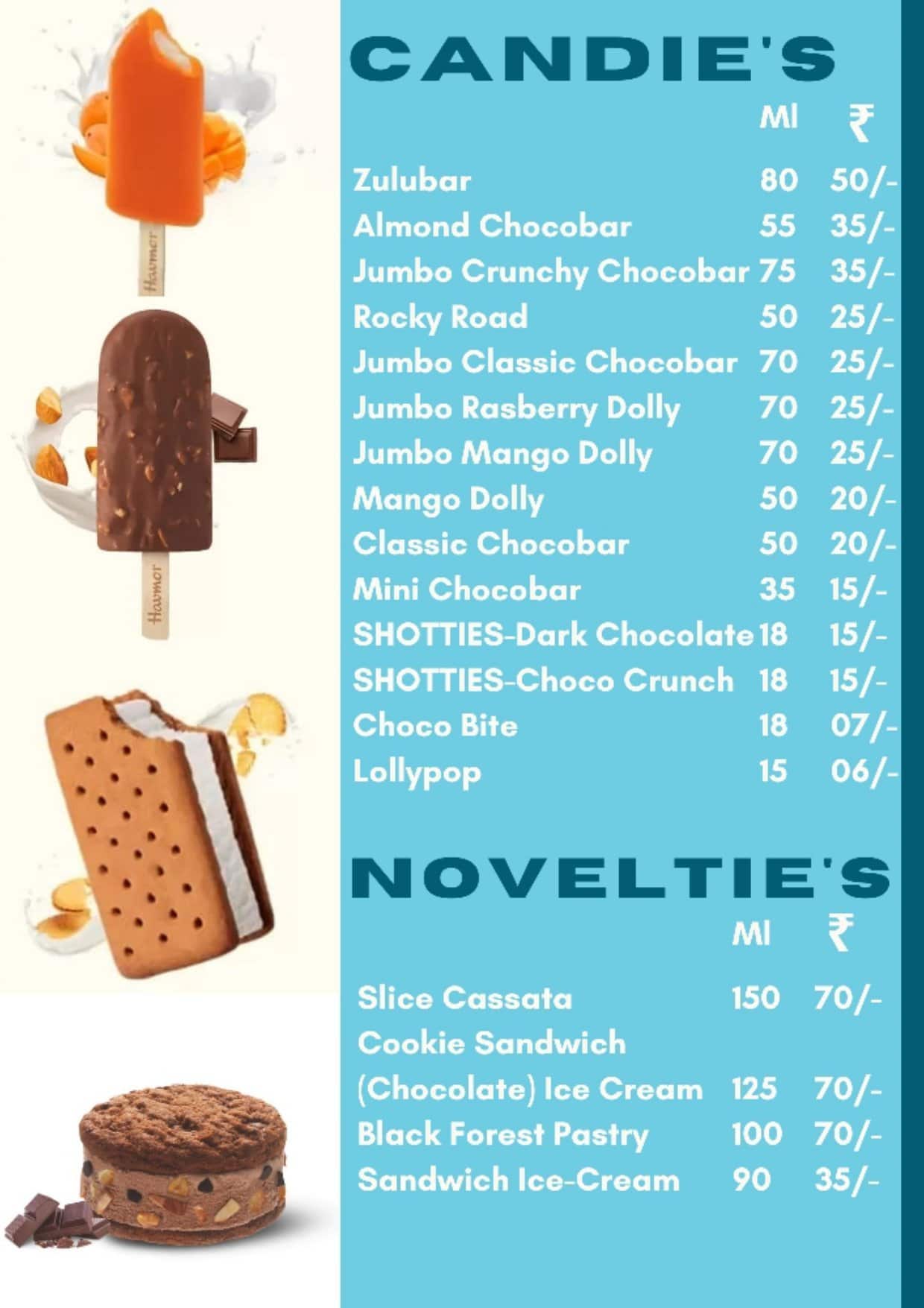 Havmor

Havmor

CANDIE'S

| | Ml | ₹ |
|---|---|---|
| Zulubar | 80 | 50/- |
| Almond Chocobar | 55 | 35/- |
| Jumbo Crunchy Chocobar | 75 | 35/- |
| Rocky Road | 50 | 25/- |
| Jumbo Classic Chocobar | 70 | 25/- |
| Jumbo Rasberry Dolly | 70 | 25/- |
| Jumbo Mango Dolly | 70 | 25/- |
| Mango Dolly | 50 | 20/- |
| Classic Chocobar | 50 | 20/- |
| Mini Chocobar | 35 | 15/- |
| SHOTTIES-Dark Chocolate | 18 | 15/- |
| SHOTTIES-Choco Crunch | 18 | 15/- |
| Choco Bite | 18 | 07/- |
| Lollypop | 15 | 06/- |

NOVELTIE'S

| | Ml | ₹ |
|---|---|---|
| Slice Cassata | 150 | 70/- |
| Cookie Sandwich (Chocolate) Ice Cream | 125 | 70/- |
| Black Forest Pastry | 100 | 70/- |
| Sandwich Ice-Cream | 90 | 35/- |